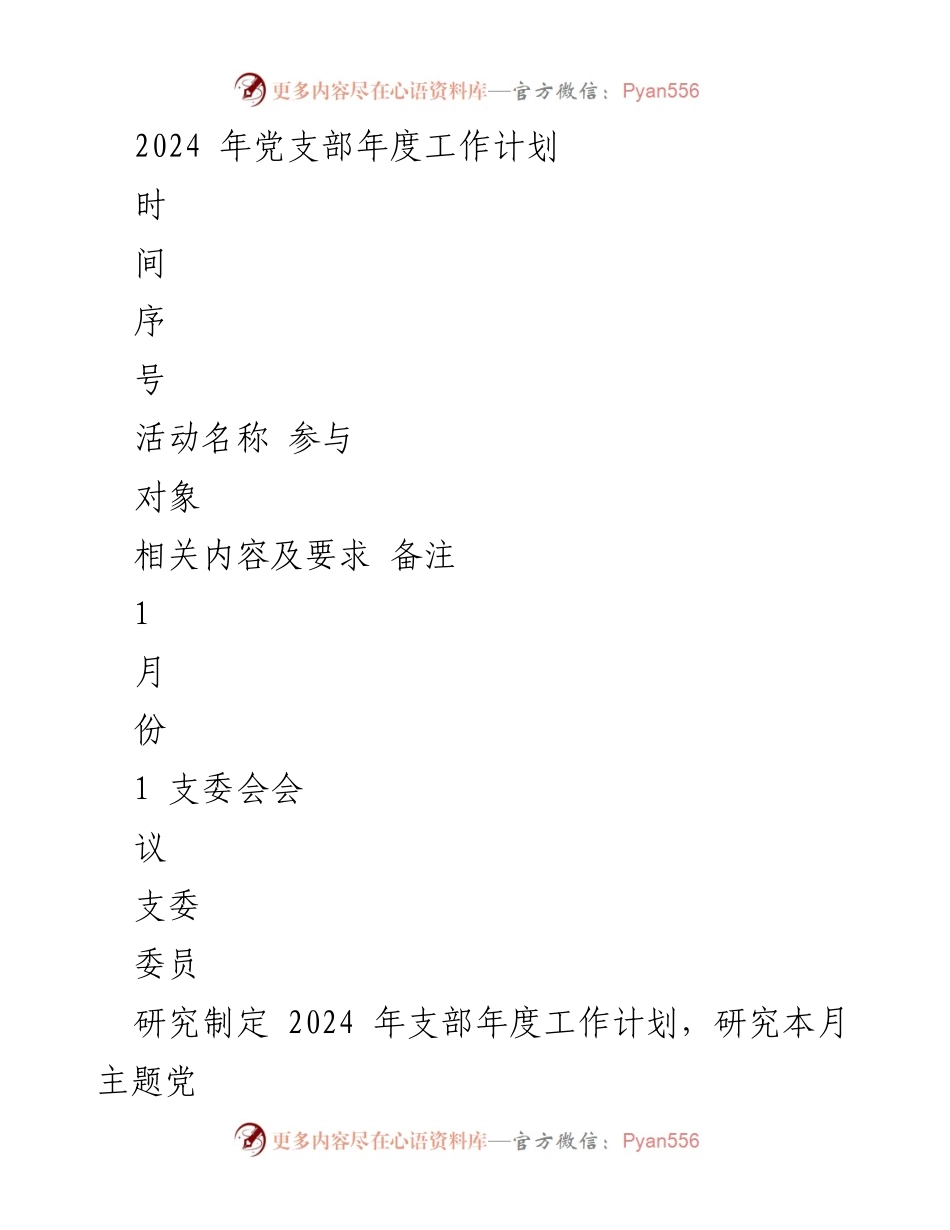 更多内容尽在心语资料库—官方微信：Pyan556

2024 年党支部年度工作计划

时

间

序

号

活动名称 参与

对象

相关内容及要求 备注

1

月

份

1 支委会会

议

支委

委员

研究制定 2024 年支部年度工作计划，研究本月主题党

更多内容尽在心语资料库—官方微信：Pyan556